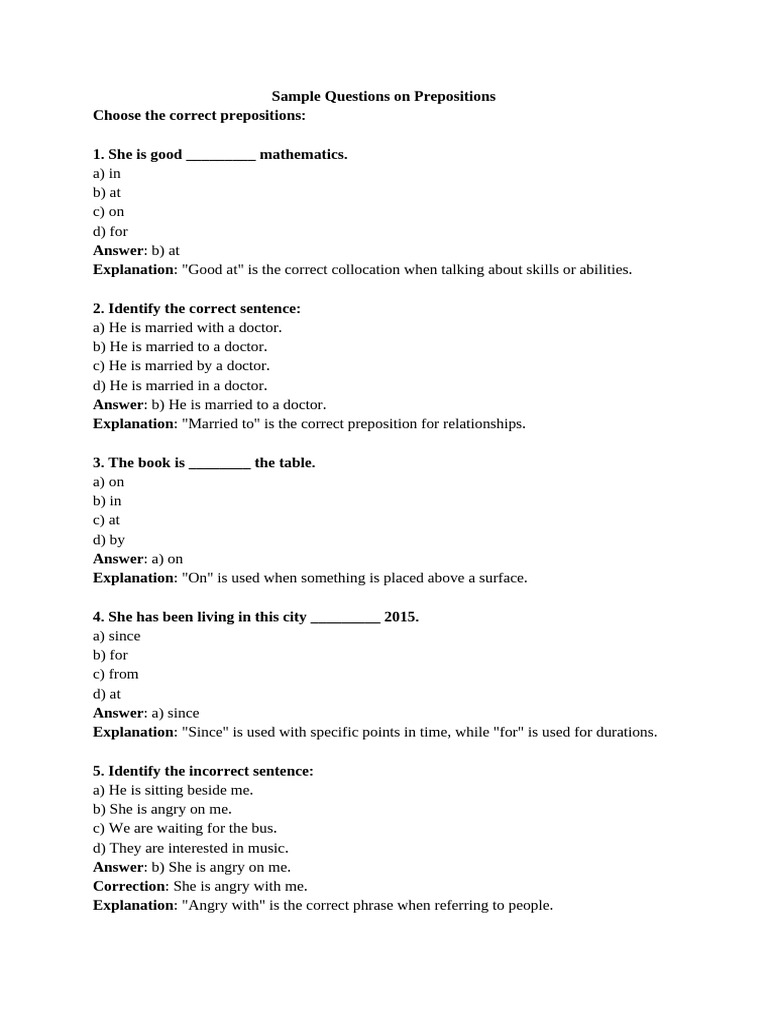 Sample Questions on Prepositions
Choose the correct prepositions:

1. She is good _________ mathematics.
a) in
b) at
c) on
d) for
Answer: b) at
Explanation: "Good at" is the correct collocation when talking about skills or abilities.

2. Identify the correct sentence:
a) He is married with a doctor.
b) He is married to a doctor.
c) He is married by a doctor.
d) He is married in a doctor.
Answer: b) He is married to a doctor.
Explanation: "Married to" is the correct preposition for relationships.

3. The book is ________ the table.
a) on
b) in
c) at
d) by
Answer: a) on
Explanation: "On" is used when something is placed above a surface.

4. She has been living in this city _________ 2015.
a) since
b) for
c) from
d) at
Answer: a) since
Explanation: "Since" is used with specific points in time, while "for" is used for durations.

5. Identify the incorrect sentence:
a) He is sitting beside me.
b) She is angry on me.
c) We are waiting for the bus.
d) They are interested in music.
Answer: b) She is angry on me.
Correction: She is angry with me.
Explanation: "Angry with" is the correct phrase when referring to people.